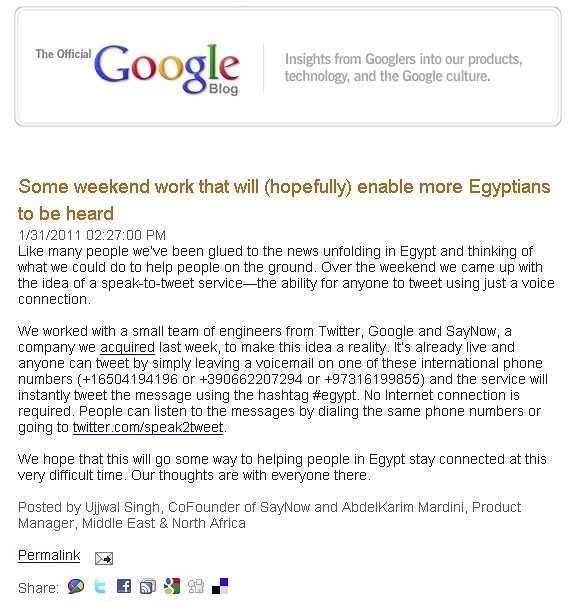 The Official Google Blog

Insights from Googlers into our products, technology, and the Google culture.

Some weekend work that will (hopefully) enable more Egyptians to be heard

1/31/2011 02:27:00 PM

Like many people we've been glued to the news unfolding in Egypt and thinking of what we could do to help people on the ground. Over the weekend we came up with the idea of a speak-to-tweet service—the ability for anyone to tweet using just a voice connection.

We worked with a small team of engineers from Twitter, Google and SayNow, a company we acquired last week, to make this idea a reality. It's already live and anyone can tweet by simply leaving a voicemail on one of these international phone numbers (+16504194196 or +390662207294 or +97316199855) and the service will instantly tweet the message using the hashtag #egypt. No Internet connection is required. People can listen to the messages by dialing the same phone numbers or going to twitter.com/speak2tweet.

We hope that this will go some way to helping people in Egypt stay connected at this very difficult time. Our thoughts are with everyone there.

Posted by Ujjwal Singh, CoFounder of SayNow and AbdelKarim Mardini, Product Manager, Middle East & North Africa

Permalink

Share: